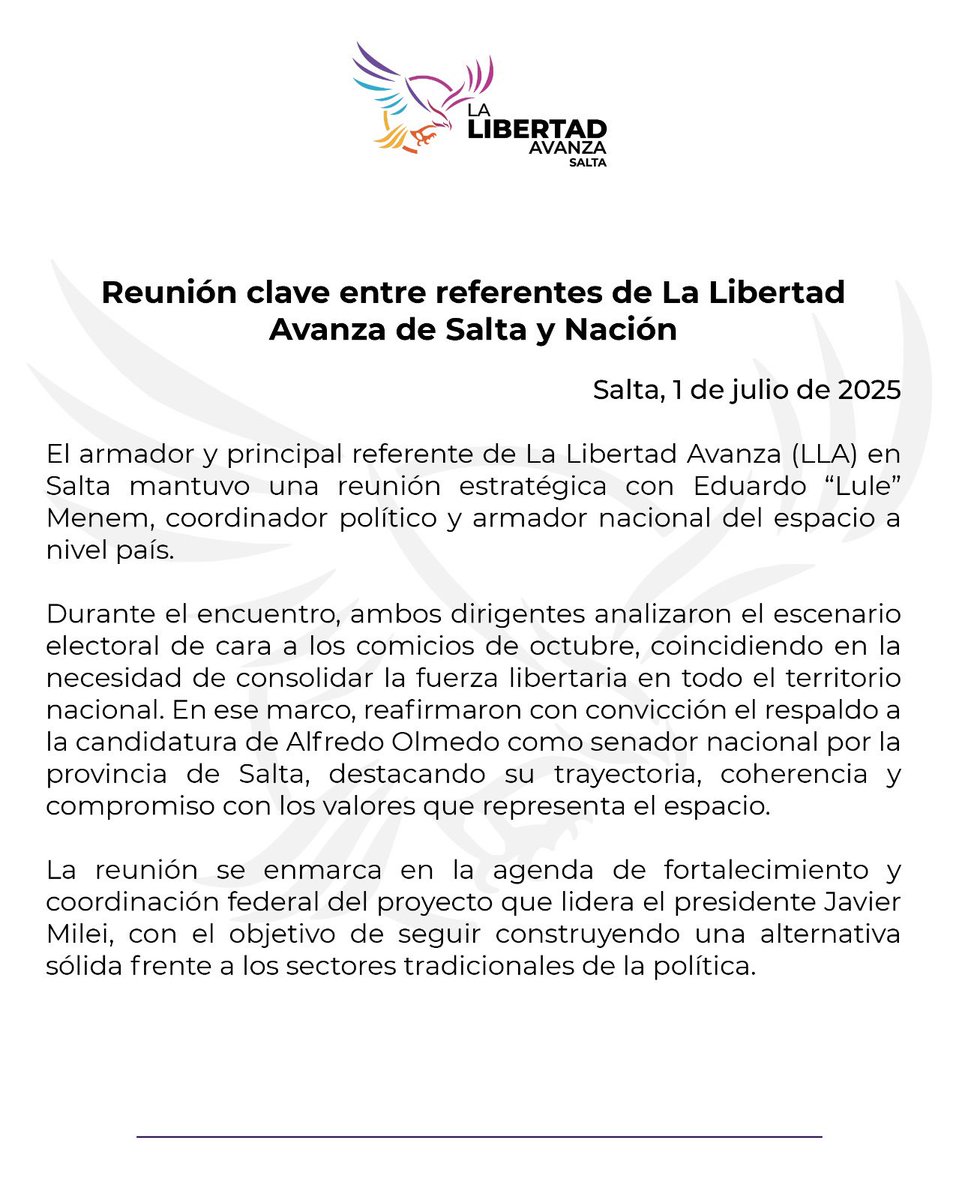 LA LIBERTAD AVANZA SALTA

Reunión clave entre referentes de La Libertad Avanza de Salta y Nación

Salta, 1 de julio de 2025

El armador y principal referente de La Libertad Avanza (LLA) en Salta mantuvo una reunión estratégica con Eduardo “Lule” Menem, coordinador político y armador nacional del espacio a nivel país.

Durante el encuentro, ambos dirigentes analizaron el escenario electoral de cara a los comicios de octubre, coincidiendo en la necesidad de consolidar la fuerza libertaria en todo el territorio nacional. En ese marco, reafirmaron con convicción el respaldo a la candidatura de Alfredo Olmedo como senador nacional por la provincia de Salta, destacando su trayectoria, coherencia y compromiso con los valores que representa el espacio.

La reunión se enmarca en la agenda de fortalecimiento y coordinación federal del proyecto que lidera el presidente Javier Milei, con el objetivo de seguir construyendo una alternativa sólida frente a los sectores tradicionales de la política.